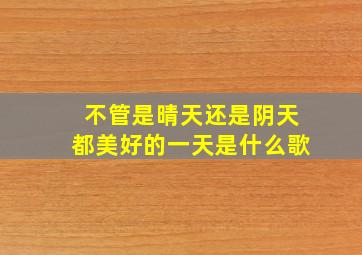 不管是晴天还是阴天
都美好的一天是什么歌